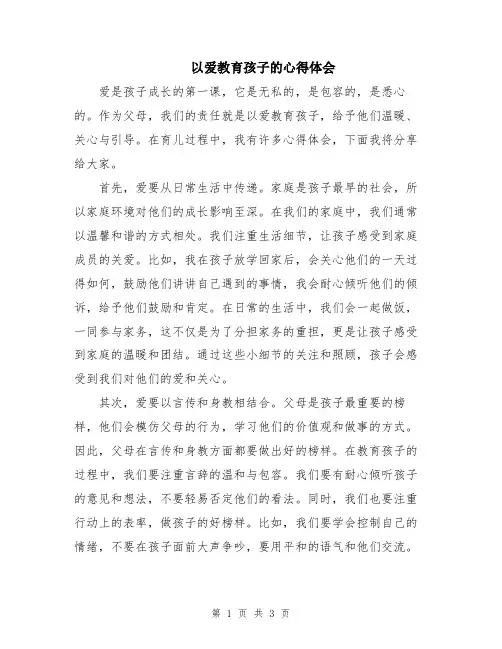 以爱教育孩子的心得体会

爱是孩子成长的第一课，它是无私的，是包容的，是悉心的。作为父母，我们的责任就是以爱教育孩子，给予他们温暖、关心与引导。在育儿过程中，我有许多心得体会，下面我将分享给大家。

首先，爱要从日常生活中传递。家庭是孩子最早的社会，所以家庭环境对他们的成长影响至深。在我们的家庭中，我们通常以温馨和谐的方式相处。我们注重生活细节，让孩子感受到家庭成员的关爱。比如，我在孩子放学回家后，会关心他们的一天过得如何，鼓励他们讲讲自己遇到的事情，我会耐心倾听他们的倾诉，给予他们鼓励和肯定。在日常的生活中，我们会一起做饭，一同参与家务，这不仅是为了分担家务的重担，更是让孩子感受到家庭的温暖和团结。通过这些小细节的关注和照顾，孩子会感受到我们对他们的爱和关心。

其次，爱要以言传和身教相结合。父母是孩子最重要的榜样，他们会模仿父母的行为，学习他们的价值观和做事的方式。因此，父母在言传和身教方面都要做出好的榜样。在教育孩子的过程中，我们要注重言辞的温和与包容。我们要有耐心倾听孩子的意见和想法，不要轻易否定他们的看法。同时，我们也要注重行动上的表率，做孩子的好榜样。比如，我们要学会控制自己的情绪，不要在孩子面前大声争吵，要用平和的语气和他们交流。

第 1 页 共 3 页